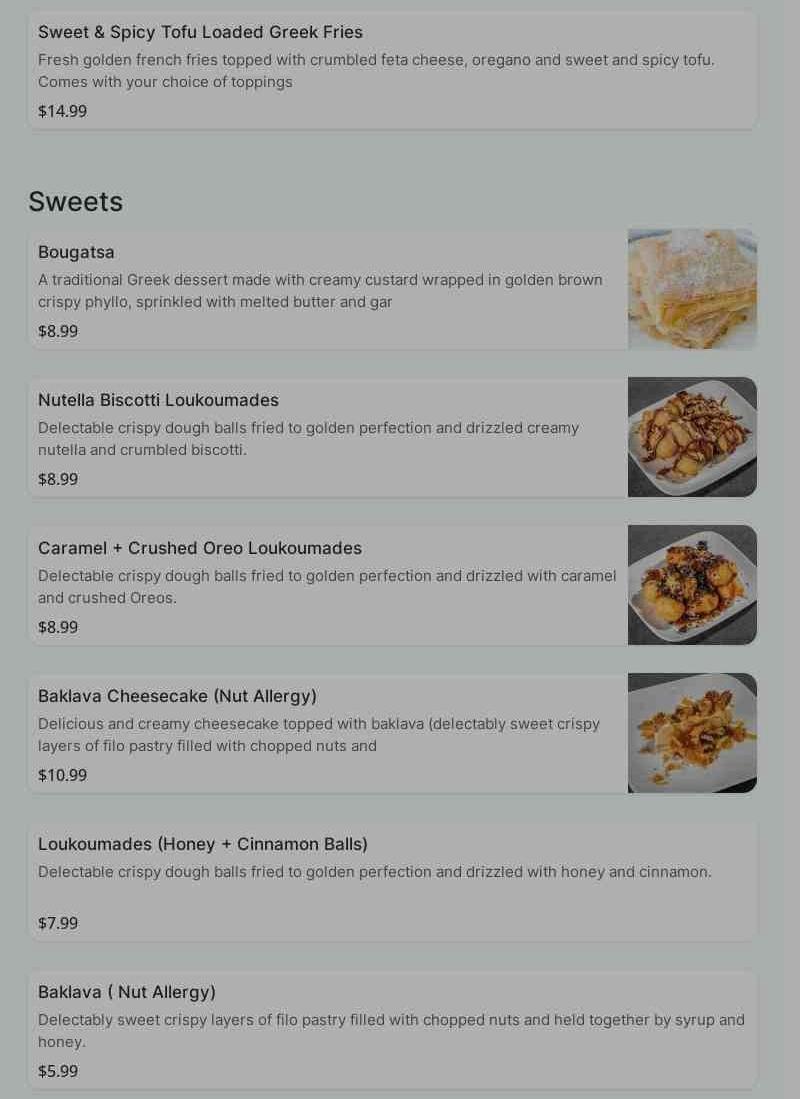 Sweet & Spicy Tofu Loaded Greek Fries

Fresh golden french fries topped with crumbled feta cheese, oregano and sweet and spicy tofu. Comes with your choice of toppings

$14.99

Sweets

Bougatsa

A traditional Greek dessert made with creamy custard wrapped in golden brown crispy phyllo, sprinkled with melted butter and gar

$8.99

Nutella Biscotti Loukoumades

Delectable crispy dough balls fried to golden perfection and drizzled creamy nutella and crumbled biscotti.

$8.99

Caramel + Crushed Oreo Loukoumades

Delectable crispy dough balls fried to golden perfection and drizzled with caramel and crushed Oreos.

$8.99

Baklava Cheesecake (Nut Allergy)

Delicious and creamy cheesecake topped with baklava (delectably sweet crispy layers of filo pastry filled with chopped nuts and

$10.99

Loukoumades (Honey + Cinnamon Balls)

Delectable crispy dough balls fried to golden perfection and drizzled with honey and cinnamon.

$7.99

Baklava ( Nut Allergy)

Delectably sweet crispy layers of filo pastry filled with chopped nuts and held together by syrup and honey.

$5.99